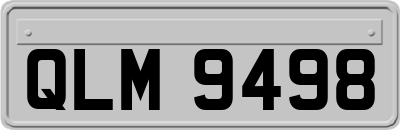 QLM 9498